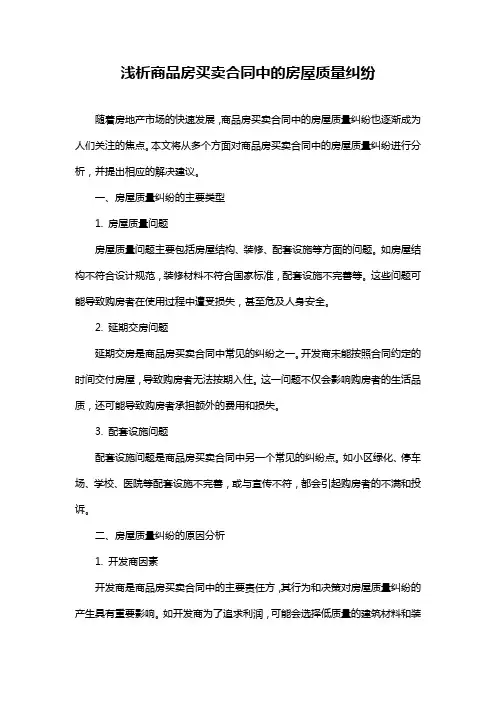 浅析商品房买卖合同中的房屋质量纠纷

随着房地产市场的快速发展，商品房买卖合同中的房屋质量纠纷也逐渐成为人们关注的焦点。本文将从多个方面对商品房买卖合同中的房屋质量纠纷进行分析，并提出相应的解决建议。

一、房屋质量纠纷的主要类型

1. 房屋质量问题

房屋质量问题主要包括房屋结构、装修、配套设施等方面的问题。如房屋结构不符合设计规范，装修材料不符合国家标准，配套设施不完善等。这些问题可能导致购房者在使用过程中遭受损失，甚至危及人身安全。

2. 延期交房问题

延期交房是商品房买卖合同中常见的纠纷之一。开发商未能按照合同约定的时间交付房屋，导致购房者无法按期入住。这一问题不仅会影响购房者的生活品质，还可能导致购房者承担额外的费用和损失。

3. 配套设施问题

配套设施问题是商品房买卖合同中另一个常见的纠纷点。如小区绿化、停车场、学校、医院等配套设施不完善，或与宣传不符，都会引起购房者的不满和投诉。

二、房屋质量纠纷的原因分析

1. 开发商因素

开发商是商品房买卖合同中的主要责任方，其行为和决策对房屋质量纠纷的产生具有重要影响。如开发商为了追求利润，可能会选择低质量的建筑材料和装